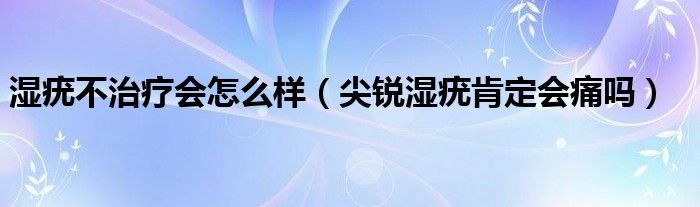 湿疣不治疗会怎么样（尖锐湿疣肯定会痛吗）